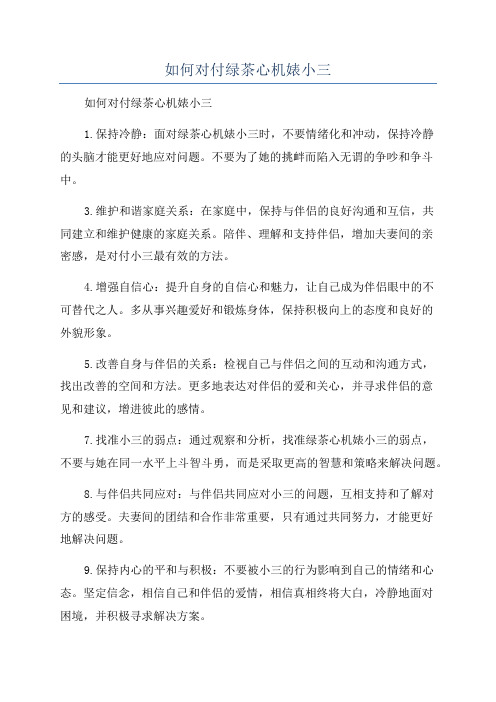 如何对付绿茶心机婊小三

如何对付绿茶心机婊小三

1.保持冷静：面对绿茶心机婊小三时，不要情绪化和冲动，保持冷静的头脑才能更好地应对问题。不要为了她的挑衅而陷入无谓的争吵和争斗中。

3.维护和谐家庭关系：在家庭中，保持与伴侣的良好沟通和互信，共同建立和维护健康的家庭关系。陪伴、理解和支持伴侣，增加夫妻间的亲密感，是对付小三最有效的方法。

4.增强自信心：提升自身的自信心和魅力，让自己成为伴侣眼中的不可替代之人。多从事兴趣爱好和锻炼身体，保持积极向上的态度和良好的外貌形象。

5.改善自身与伴侣的关系：检视自己与伴侣之间的互动和沟通方式，找出改善的空间和方法。更多地表达对伴侣的爱和关心，并寻求伴侣的意见和建议，增进彼此的感情。

7.找准小三的弱点：通过观察和分析，找准绿茶心机婊小三的弱点，不要与她在同一水平上斗智斗勇，而是采取更高的智慧和策略来解决问题。

8.与伴侣共同应对：与伴侣共同应对小三的问题，互相支持和了解对方的感受。夫妻间的团结和合作非常重要，只有通过共同努力，才能更好地解决问题。

9.保持内心的平和与积极：不要被小三的行为影响到自己的情绪和心态。坚定信念，相信自己和伴侣的爱情，相信真相终将大白，冷静地面对困境，并积极寻求解决方案。